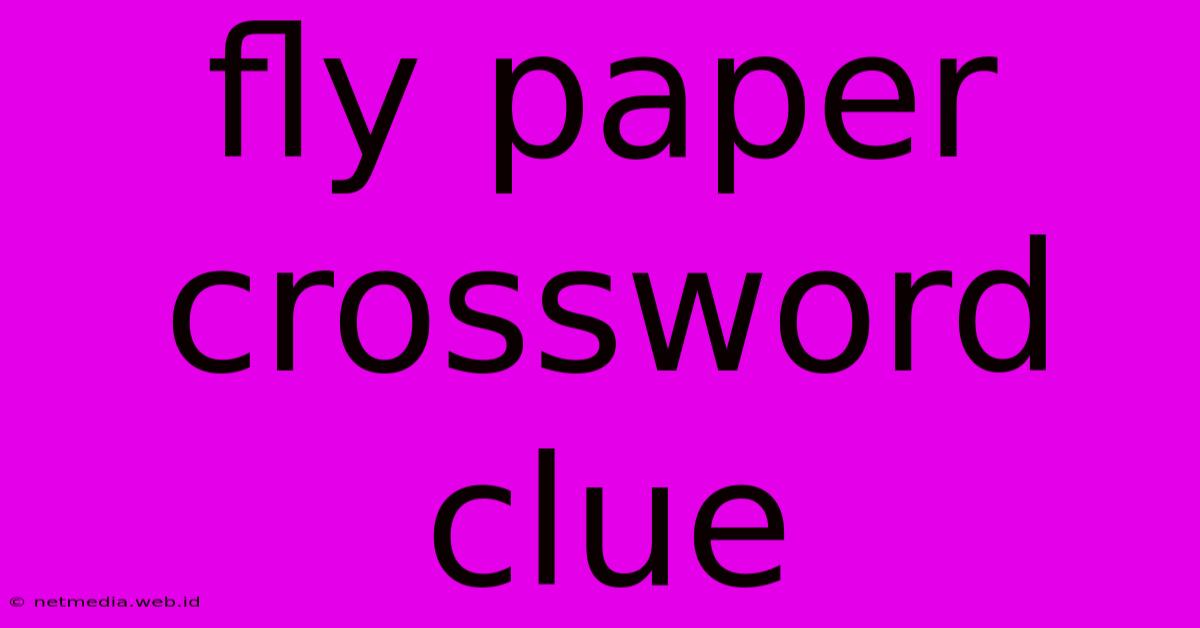 fly paper crossword clue

© netmedia.web.id